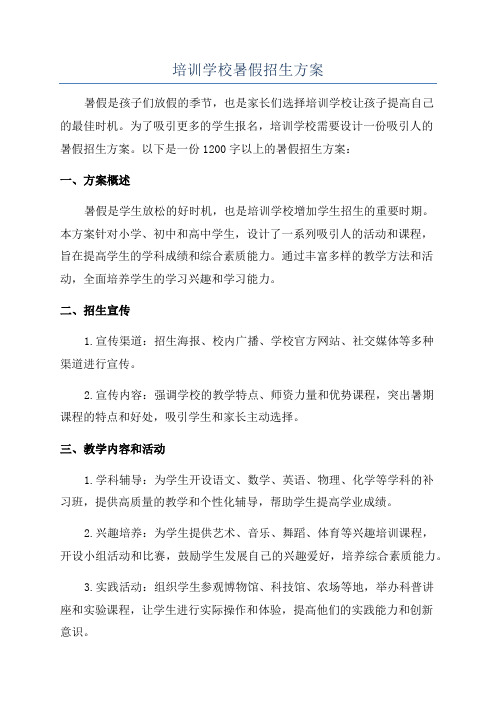 培训学校暑假招生方案

暑假是孩子们放假的季节，也是家长们选择培训学校让孩子提高自己的最佳时机。为了吸引更多的学生报名，培训学校需要设计一份吸引人的暑假招生方案。以下是一份1200字以上的暑假招生方案：

一、方案概述

暑假是学生放松的好时机，也是培训学校增加学生招生的重要时期。本方案针对小学、初中和高中学生，设计了一系列吸引人的活动和课程，旨在提高学生的学科成绩和综合素质能力。通过丰富多样的教学方法和活动，全面培养学生的学习兴趣和学习能力。

二、招生宣传

1.宣传渠道：招生海报、校内广播、学校官方网站、社交媒体等多种渠道进行宣传。

2.宣传内容：强调学校的教学特点、师资力量和优势课程，突出暑期课程的特点和好处，吸引学生和家长主动选择。

三、教学内容和活动

1.学科辅导：为学生开设语文、数学、英语、物理、化学等学科的补习班，提供高质量的教学和个性化辅导，帮助学生提高学业成绩。

2.兴趣培养：为学生提供艺术、音乐、舞蹈、体育等兴趣培训课程，开设小组活动和比赛，鼓励学生发展自己的兴趣爱好，培养综合素质能力。

3.实践活动：组织学生参观博物馆、科技馆、农场等地，举办科普讲座和实验课程，让学生进行实际操作和体验，提高他们的实践能力和创新意识。